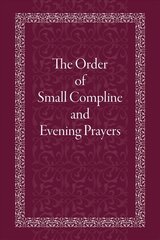 The Order
of
Small Compline
and
Evening Prayers